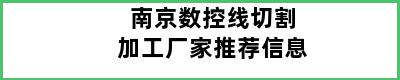 南京数控线切割
加工厂家推荐信息